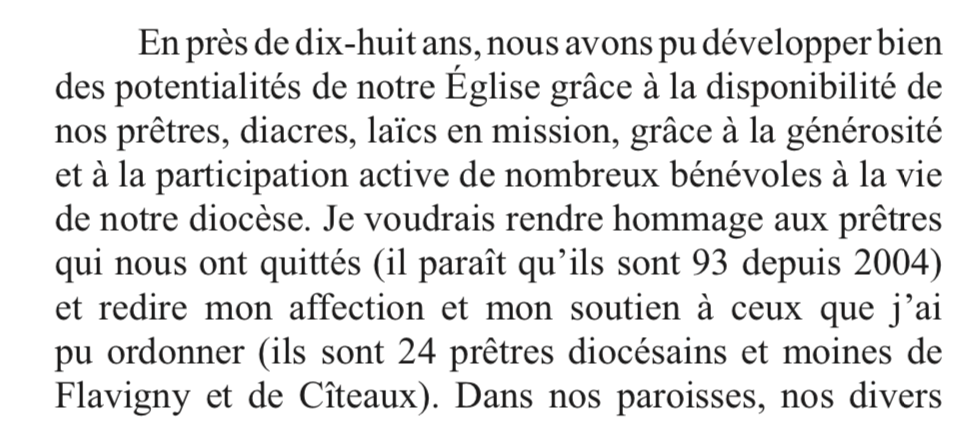 En près de dix-huit ans, nous avons pu développer bien des potentialités de notre Église grâce à la disponibilité de nos prêtres, diacres, laïcs en mission, grâce à la générosité et à la participation active de nombreux bénévoles à la vie de notre diocèse. Je voudrais rendre hommage aux prêtres qui nous ont quittés (il paraît qu'ils sont 93 depuis 2004) et redire mon affection et mon soutien à ceux que j'ai pu ordonner (ils sont 24 prêtres diocésains et moines de Flavigny et de Cîteaux). Dans nos paroisses, nos divers